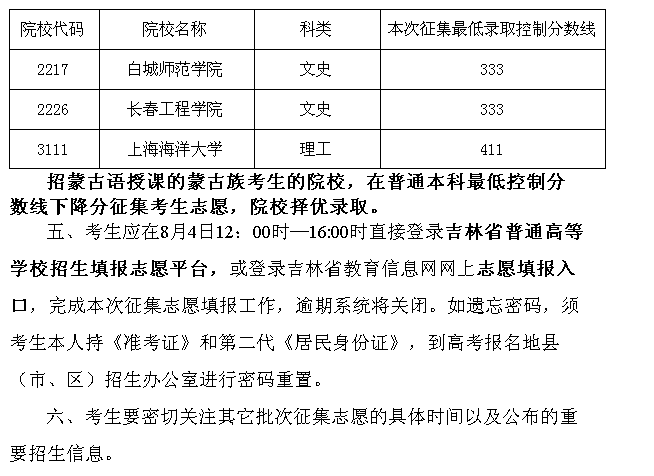 | 院校代码 | 院校名称 | 科类 | 本次征集最低录取控制分数线 |
|---|---|---|---|
| 2217 | 白城师范学院 | 文史 | 333 |
| 2226 | 长春工程学院 | 文史 | 333 |
| 3111 | 上海海洋大学 | 理工 | 411 |

招蒙古语授课的蒙古族考生的院校，在普通本科最低控制分数线下降分征集考生志愿，院校择优录取。

五、考生应在8月4日12：00时—16:00时直接登录吉林省普通高等学校招生填报志愿平台，或登录吉林省教育信息网网上志愿填报入口，完成本次征集志愿填报工作，逾期系统将关闭。如遗忘密码，须考生本人持《准考证》和第二代《居民身份证》，到高考报名地县（市、区）招生办公室进行密码重置。

六、考生要密切关注其它批次征集志愿的具体时间以及公布的重要招生信息。